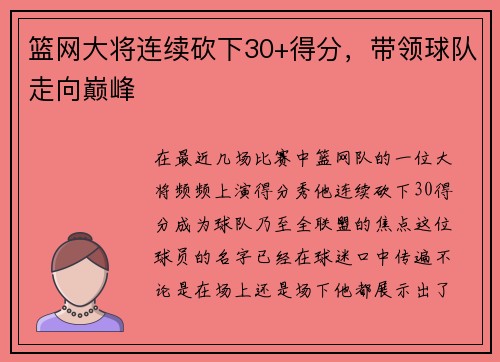 篮网大将连续砍下30+得分，带领球队走向巅峰

在最近几场比赛中篮网队的一位大将频频上演得分秀他连续砍下30得分成为球队乃至全联盟的焦点这位球员的名字已经在球迷口中传遍不论是在场上还是场下他都展示出了